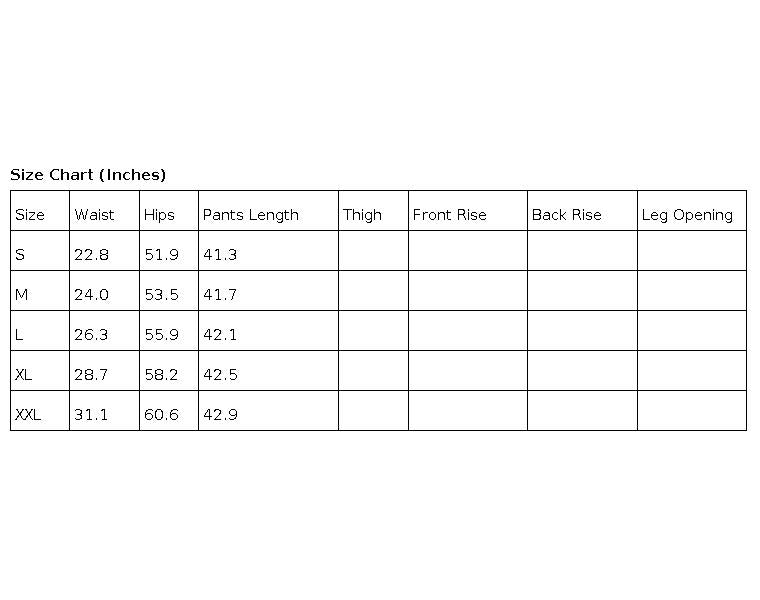 Size Chart (Inches)

| Size | Waist | Hips | Pants Length | Thigh | Front Rise | Back Rise | Leg Opening |
|---|---|---|---|---|---|---|---|
| S | 22.8 | 51.9 | 41.3 | | | | |
| M | 24.0 | 53.5 | 41.7 | | | | |
| L | 26.3 | 55.9 | 42.1 | | | | |
| XL | 28.7 | 58.2 | 42.5 | | | | |
| XXL | 31.1 | 60.6 | 42.9 | | | | |